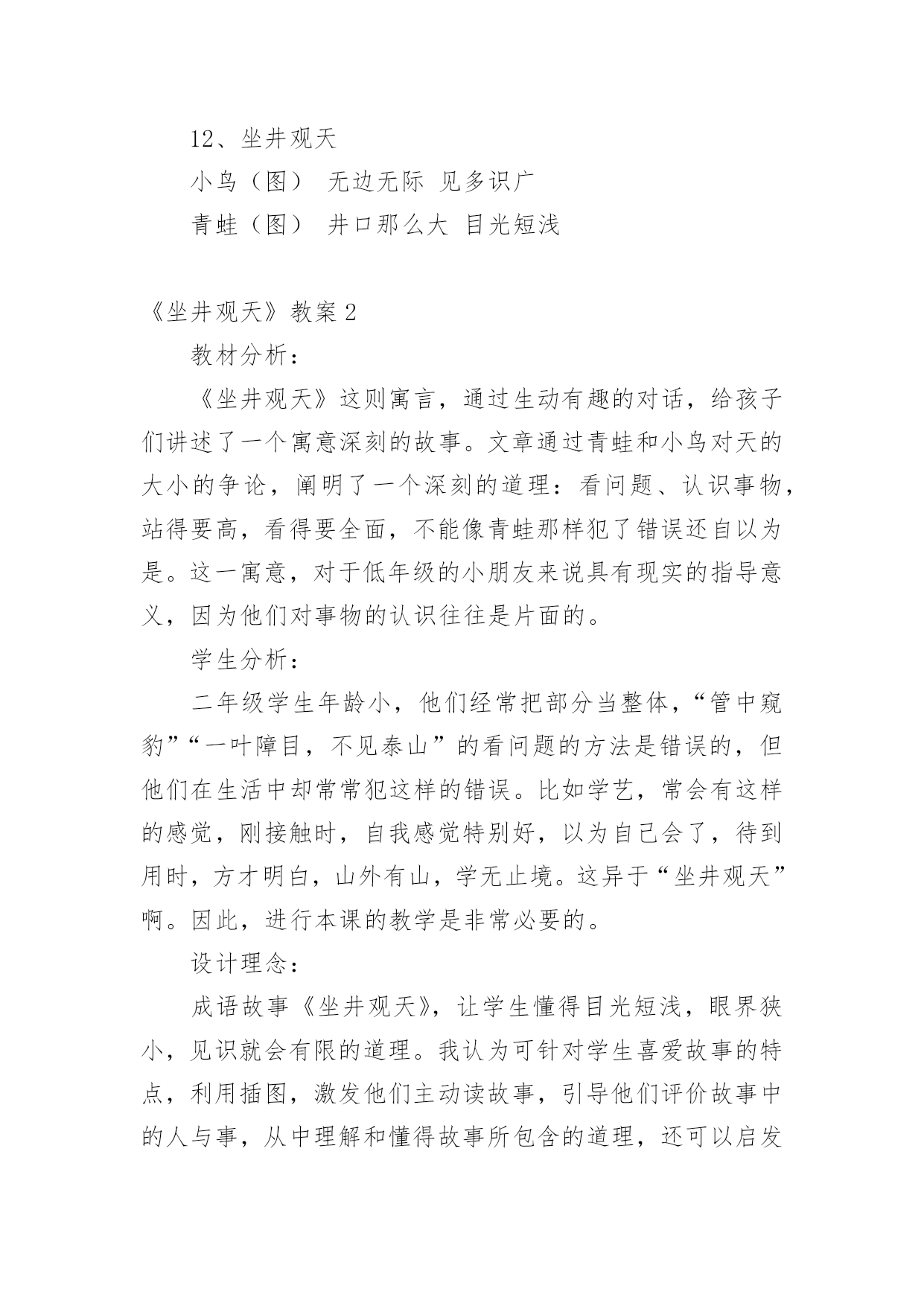 12、坐井观天

小鸟（图） 无边无际 见多识广

青蛙（图） 井口那么大 目光短浅

《坐井观天》教案 2

教材分析：

《坐井观天》这则寓言，通过生动有趣的对话，给孩子们讲述了一个寓意深刻的故事。文章通过青蛙和小鸟对天的大小的争论，阐明了一个深刻的道理：看问题、认识事物，站得要高，看得要全面，不能像青蛙那样犯了错误还自以为是。这一寓意，对于低年级的小朋友来说具有现实的指导意义，因为他们对事物的认识往往是片面的。

学生分析：

二年级学生年龄小，他们经常把部分当整体，“管中窥豹”“一叶障目，不见泰山”的看问题的方法是错误的，但他们在生活中却常常犯这样的错误。比如学艺，常会有这样的感觉，刚接触时，自我感觉特别好，以为自己会了，待到用时，方才明白，山外有山，学无止境。这异于“坐井观天”啊。因此，进行本课的教学是非常必要的。

设计理念：

成语故事《坐井观天》，让学生懂得目光短浅，眼界狭小，见识就会有限的道理。我认为可针对学生喜爱故事的特点，利用插图，激发他们主动读故事，引导他们评价故事中的人与事，从中理解和懂得故事所包含的道理，还可以启发